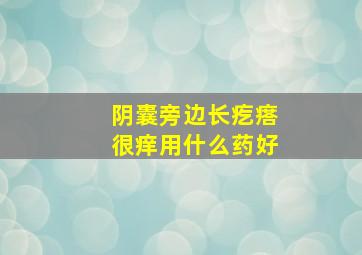 阴囊旁边长疙瘩
很痒用什么药好